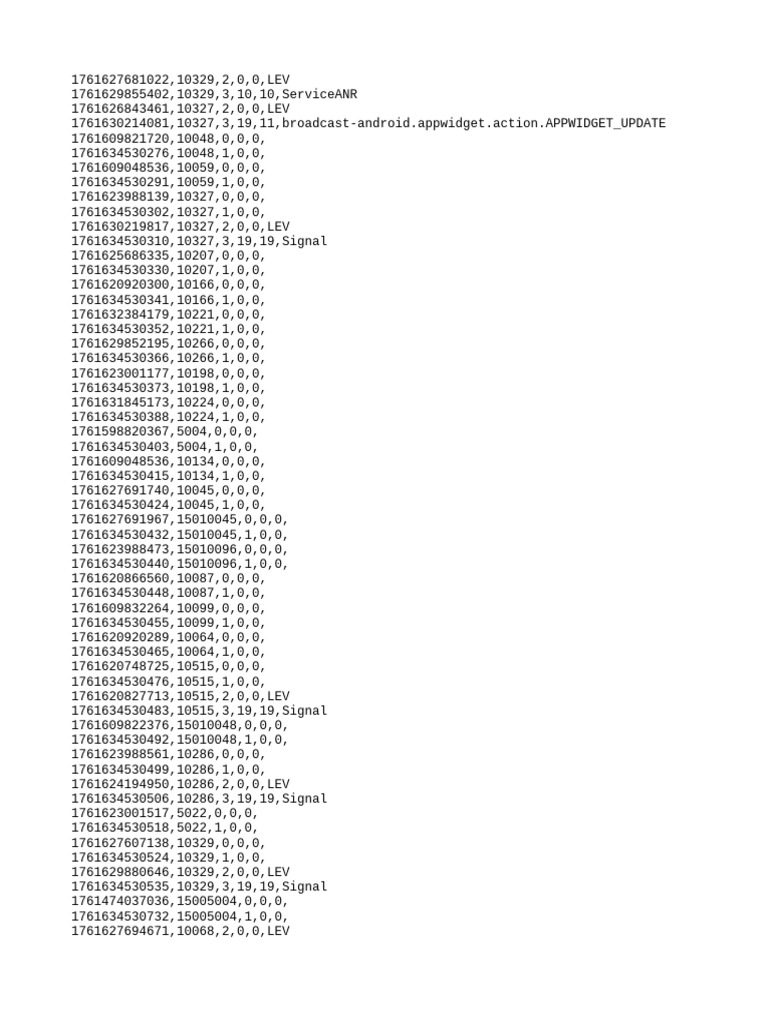 1761627681022,10329,2,0,0,LEV
1761629855402,10329,3,10,10,ServiceANR
1761626843461,10327,2,0,0,LEV
1761630214081,10327,3,19,11,broadcast-android.appwidget.action.APPWIDGET_UPDATE
1761609821720,10048,0,0,0,
1761634530276,10048,1,0,0,
1761609048536,10059,0,0,0,
1761634530291,10059,1,0,0,
1761623988139,10327,0,0,0,
1761634530302,10327,1,0,0,
1761630219817,10327,2,0,0,LEV
1761634530310,10327,3,19,19,Signal
1761625686335,10207,0,0,0,
1761634530330,10207,1,0,0,
1761620920300,10166,0,0,0,
1761634530341,10166,1,0,0,
1761632384179,10221,0,0,0,
1761634530352,10221,1,0,0,
1761629852195,10266,0,0,0,
1761634530366,10266,1,0,0,
1761623001177,10198,0,0,0,
1761634530373,10198,1,0,0,
1761631845173,10224,0,0,0,
1761634530388,10224,1,0,0,
1761598820367,5004,0,0,0,
1761634530403,5004,1,0,0,
1761609048536,10134,0,0,0,
1761634530415,10134,1,0,0,
1761627691740,10045,0,0,0,
1761634530424,10045,1,0,0,
1761627691967,15010045,0,0,0,
1761634530432,15010045,1,0,0,
1761623988473,15010096,0,0,0,
1761634530440,15010096,1,0,0,
1761620866560,10087,0,0,0,
1761634530448,10087,1,0,0,
1761609832264,10099,0,0,0,
1761634530455,10099,1,0,0,
1761620920289,10064,0,0,0,
1761634530465,10064,1,0,0,
1761620748725,10515,0,0,0,
1761634530476,10515,1,0,0,
1761620827713,10515,2,0,0,LEV
1761634530483,10515,3,19,19,Signal
1761609822376,15010048,0,0,0,
1761634530492,15010048,1,0,0,
1761623988561,10286,0,0,0,
1761634530499,10286,1,0,0,
1761624194950,10286,2,0,0,LEV
1761634530506,10286,3,19,19,Signal
1761623001517,5022,0,0,0,
1761634530518,5022,1,0,0,
1761627607138,10329,0,0,0,
1761634530524,10329,1,0,0,
1761629880646,10329,2,0,0,LEV
1761634530535,10329,3,19,19,Signal
1761474037036,15005004,0,0,0,
1761634530732,15005004,1,0,0,
1761627694671,10068,2,0,0,LEV